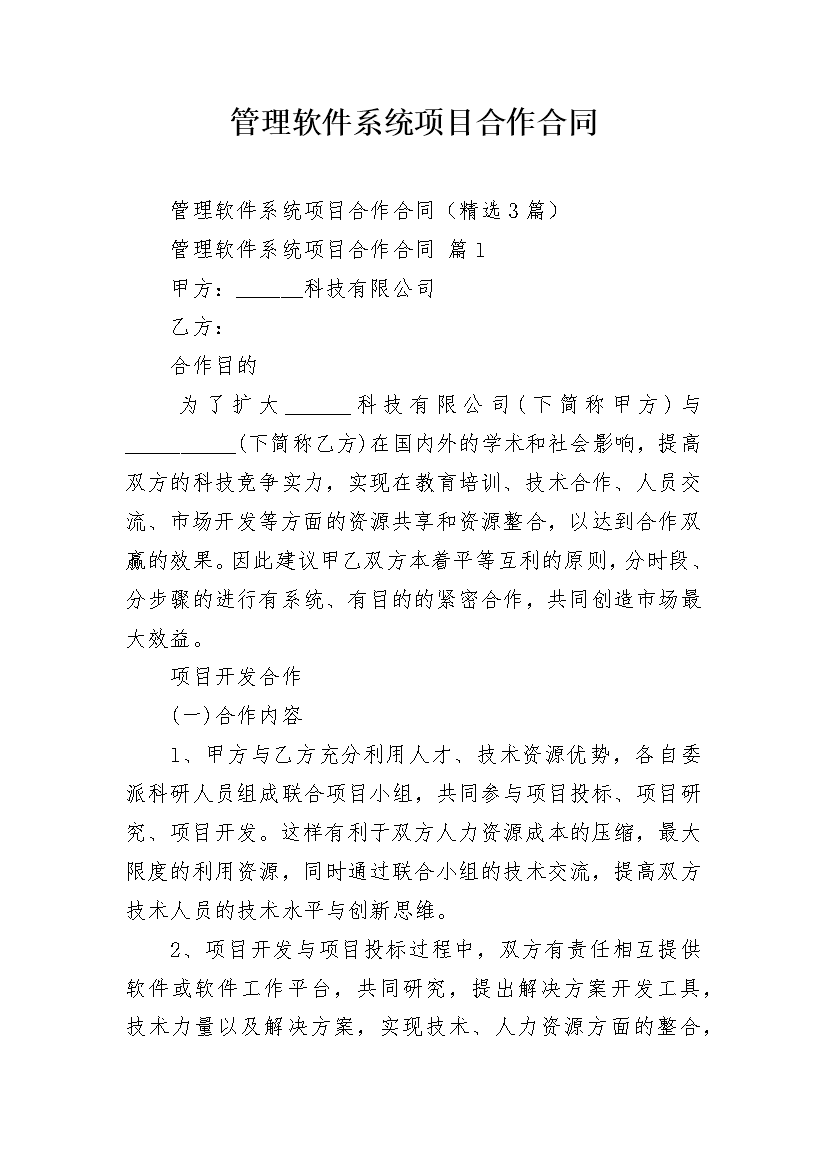 管理软件系统项目合作合同

管理软件系统项目合作合同（精选3篇）

管理软件系统项目合作合同 篇1

甲方：______科技有限公司

乙方：

合作目的

为了扩大______科技有限公司(下简称甲方)与__________(下简称乙方)在国内外的学术和社会影响，提高双方的科技竞争实力，实现在教育培训、技术合作、人员交流、市场开发等方面的资源共享和资源整合，以达到合作双赢的效果。因此建议甲乙双方本着平等互利的原则，分时段、分步骤的进行有系统、有目的的紧密合作，共同创造市场最大效益。

项目开发合作

(一)合作内容

1、甲方与乙方充分利用人才、技术资源优势，各自委派科研人员组成联合项目小组，共同参与项目投标、项目研究、项目开发。这样有利于双方人力资源成本的压缩，最大限度的利用资源，同时通过联合小组的技术交流，提高双方技术人员的技术水平与创新思维。

2、项目开发与项目投标过程中，双方有责任相互提供软件或软件工作平台，共同研究，提出解决方案开发工具，技术力量以及解决方案，实现技术、人力资源方面的整合，